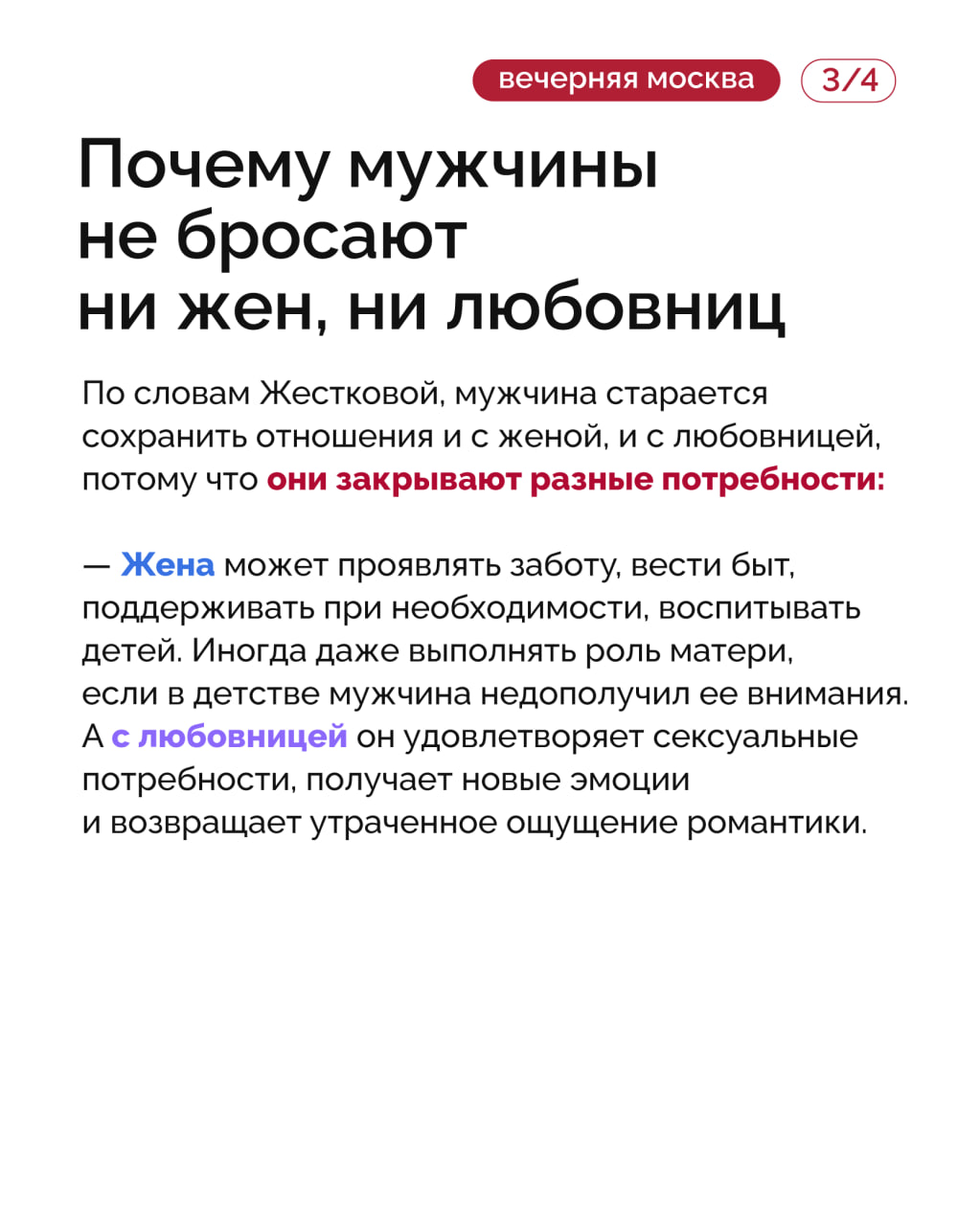 вечерняя москва 3/4

Почему мужчины не бросают ни жен, ни любовниц

По словам Жестковой, мужчина старается сохранить отношения и с женой, и с любовницей, потому что они закрывают разные потребности:

— Жена может проявлять заботу, вести быт, поддерживать при необходимости, воспитывать детей. Иногда даже выполнять роль матери, если в детстве мужчина недополучил ее внимания. А с любовницей он удовлетворяет сексуальные потребности, получает новые эмоции и возвращает утраченное ощущение романтики.